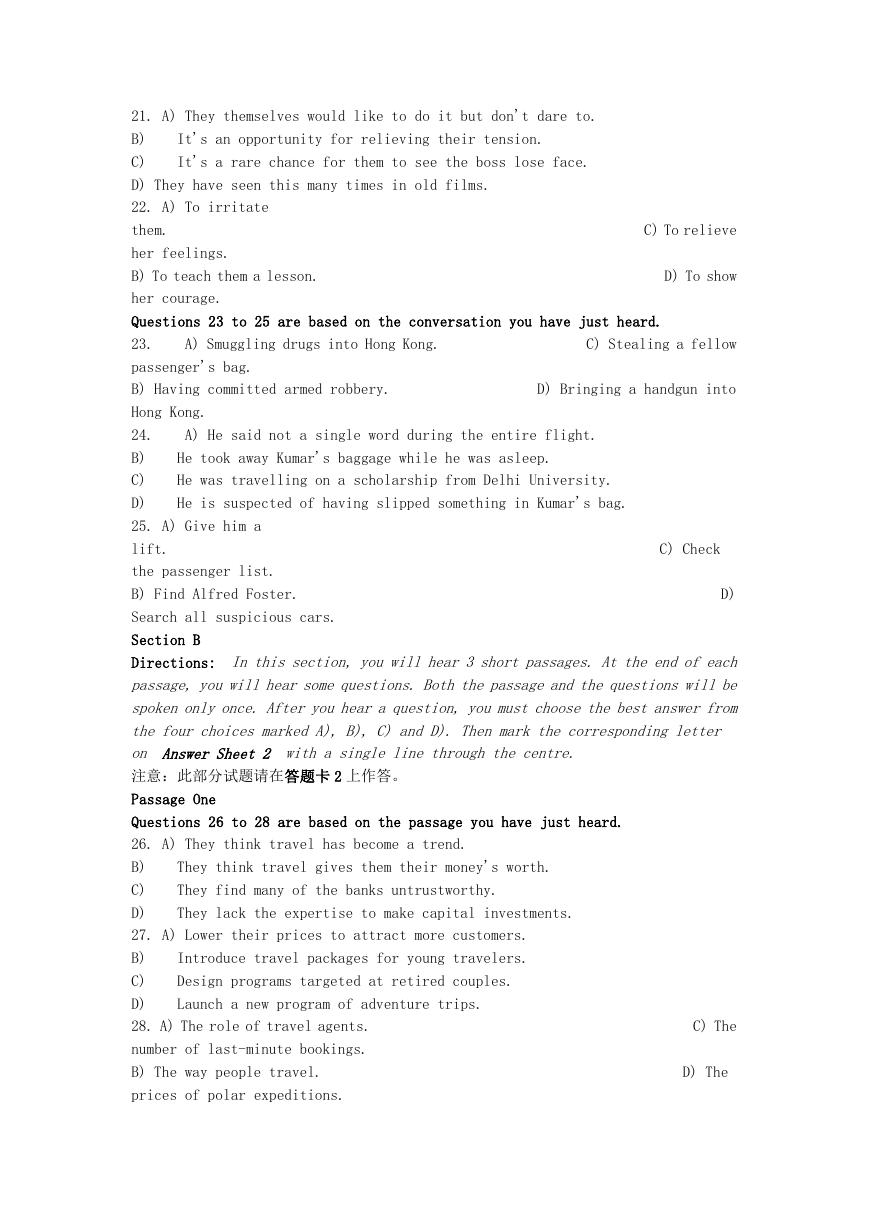 21. A) They themselves would like to do it but don't dare to.
B) It's an opportunity for relieving their tension.
C) It's a rare chance for them to see the boss lose face.
D) They have seen this many times in old films.
22. A) To irritate them. C) To relieve her feelings.
B) To teach them a lesson. D) To show her courage.
Questions 23 to 25 are based on the conversation you have just heard.
23. A) Smuggling drugs into Hong Kong. C) Stealing a fellow passenger's bag.
B) Having committed armed robbery. D) Bringing a handgun into Hong Kong.
24. A) He said not a single word during the entire flight.
B) He took away Kumar's baggage while he was asleep.
C) He was travelling on a scholarship from Delhi University.
D) He is suspected of having slipped something in Kumar's bag.
25. A) Give him a lift. C) Check the passenger list.
B) Find Alfred Foster. D) Search all suspicious cars.
Section B
Directions: In this section, you will hear 3 short passages. At the end of each passage, you will hear some questions. Both the passage and the questions will be spoken only once. After you hear a question, you must choose the best answer from the four choices marked A), B), C) and D). Then mark the corresponding letter on Answer Sheet 2 with a single line through the centre.
注意：此部分试题请在答题卡 2 上作答。
Passage One
Questions 26 to 28 are based on the passage you have just heard.
26. A) They think travel has become a trend.
B) They think travel gives them their money's worth.
C) They find many of the banks untrustworthy.
D) They lack the expertise to make capital investments.
27. A) Lower their prices to attract more customers.
B) Introduce travel packages for young travelers.
C) Design programs targeted at retired couples.
D) Launch a new program of adventure trips.
28. A) The role of travel agents. C) The number of last-minute bookings.
B) The way people travel. D) The prices of polar expeditions.